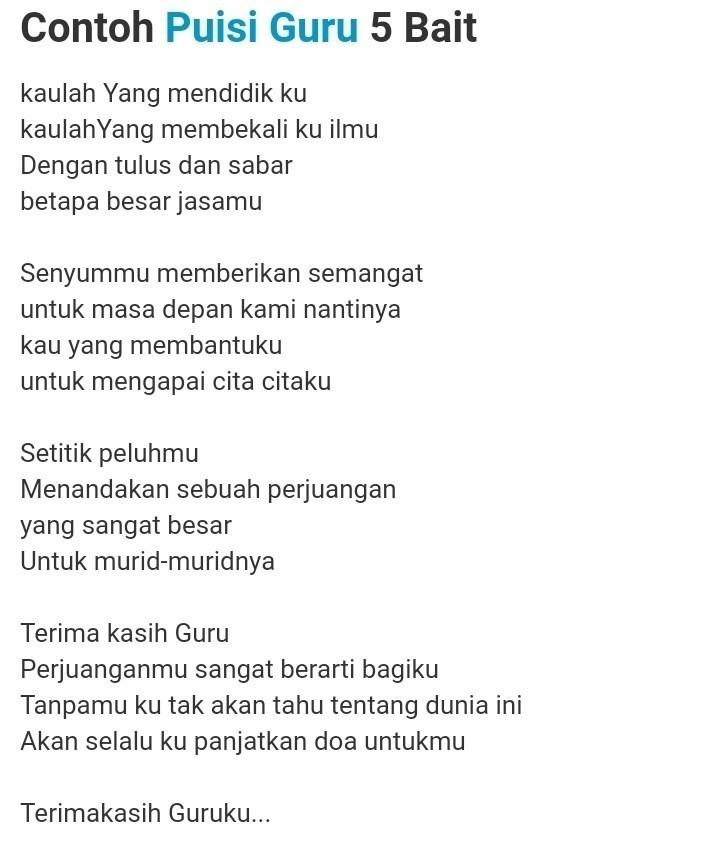 Contoh Puisi Guru 5 Bait

kaulah Yang mendidik ku
kaulahYang membekali ku ilmu
Dengan tulus dan sabar
betapa besar jasamu

Senyummu memberikan semangat
untuk masa depan kami nantinya
kau yang membantuku
untuk mengapai cita citaku

Setitik peluhmu
Menandakan sebuah perjuangan
yang sangat besar
Untuk murid-muridnya

Terima kasih Guru
Perjuanganmu sangat berarti bagiku
Tanpamu ku tak akan tahu tentang dunia ini
Akan selalu ku panjatkan doa untukmu

Terimakasih Guruku...